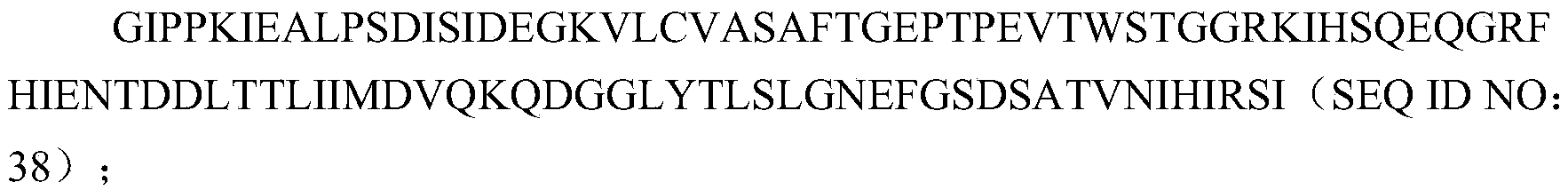 GIPPKIEALPSDISIDEGKVLCVASAFTGEPTPEVTWSTGGRKIHSQEQGRFHIENTDDLTTLIIMDVQKQDGGLYTLSLGNEFGSDSATVNIHIRSI（SEQ ID NO：38）；